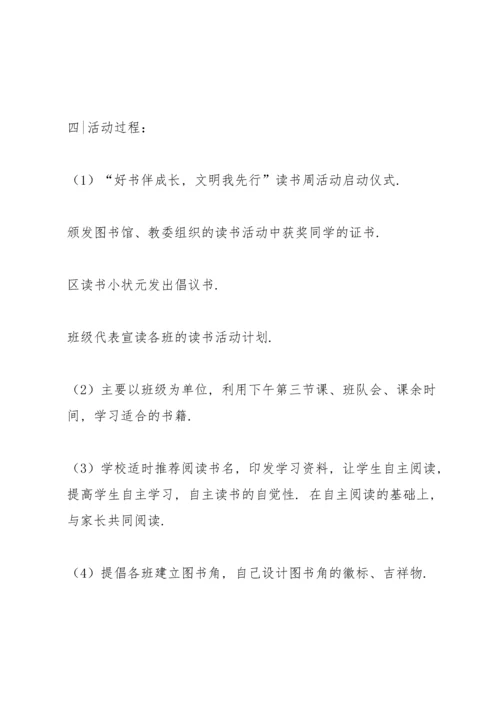 四|活动过程：

（1）“好书伴成长，文明我先行”读书周活动启动仪式.

颁发图书馆、教委组织的读书活动中获奖同学的证书.

区读书小状元发出倡议书.

班级代表宣读各班的读书活动计划.

（2）主要以班级为单位，利用下午第三节课、班队会、课余时间，学习适合的书籍.

（3）学校适时推荐阅读书名，印发学习资料，让学生自主阅读，提高学生自主学习，自主读书的自觉性. 在自主阅读的基础上，与家长共同阅读.

（4）提倡各班建立图书角，自己设计图书角的徽标、吉祥物.